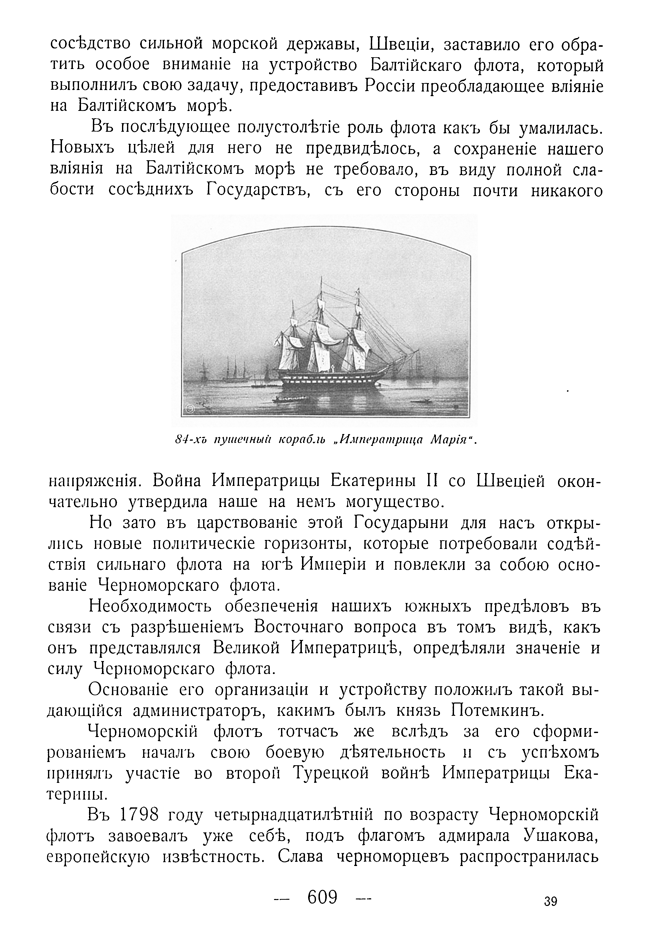 сосѣдство сильной морской державы, Швеціи, заставило его обратить особое вниманіе на устройство Балтійскаго флота, который выполнилъ свою задачу, предоставивъ Россіи преобладающее вліяніе на Балтійскомъ морѣ.

Въ послѣдующее полустолѣтіе роль флота какъ бы умалилась. Новыхъ цѣлей для него не предвидѣлось, а сохраненіе нашего вліянія на Балтійскомъ морѣ не требовало, въ виду полной слабости сосѣднихъ Государствъ, съ его стороны почти никакого

84-хъ пушечный корабль „Императрица Марія".

напряженія. Война Императрицы Екатерины II со Швеціей окончательно утвердила наше на немъ могущество.

Но зато въ царствованіе этой Государыни для насъ открылись новые политическіе горизонты, которые потребовали содѣйствія сильнаго флота на югѣ Имперіи и повлекли за собою основаніе Черноморскаго флота.

Необходимость обезпеченія нашихъ южныхъ предѣловъ въ связи съ разрѣшеніемъ Восточнаго вопроса въ томъ видѣ, какъ онъ представлялся Великой Императрицѣ, опредѣляли значеніе и силу Черноморскаго флота.

Основаніе его организаціи и устройству положилъ такой выдающійся администраторъ, какимъ былъ князь Потемкинъ.

Черноморскій флотъ тотчасъ же вслѣдъ за его сформированіемъ началъ свою боевую дѣятельность и съ успѣхомъ принялъ участіе во второй Турецкой войнѣ Императрицы Екатерины.

Въ 1798 году четырнадцатилѣтній по возрасту Черноморскій флотъ завоевалъ уже себѣ, подъ флагомъ адмирала Ушакова, европейскую извѣстность. Слава черноморцевъ распространилась

— 609 —

39